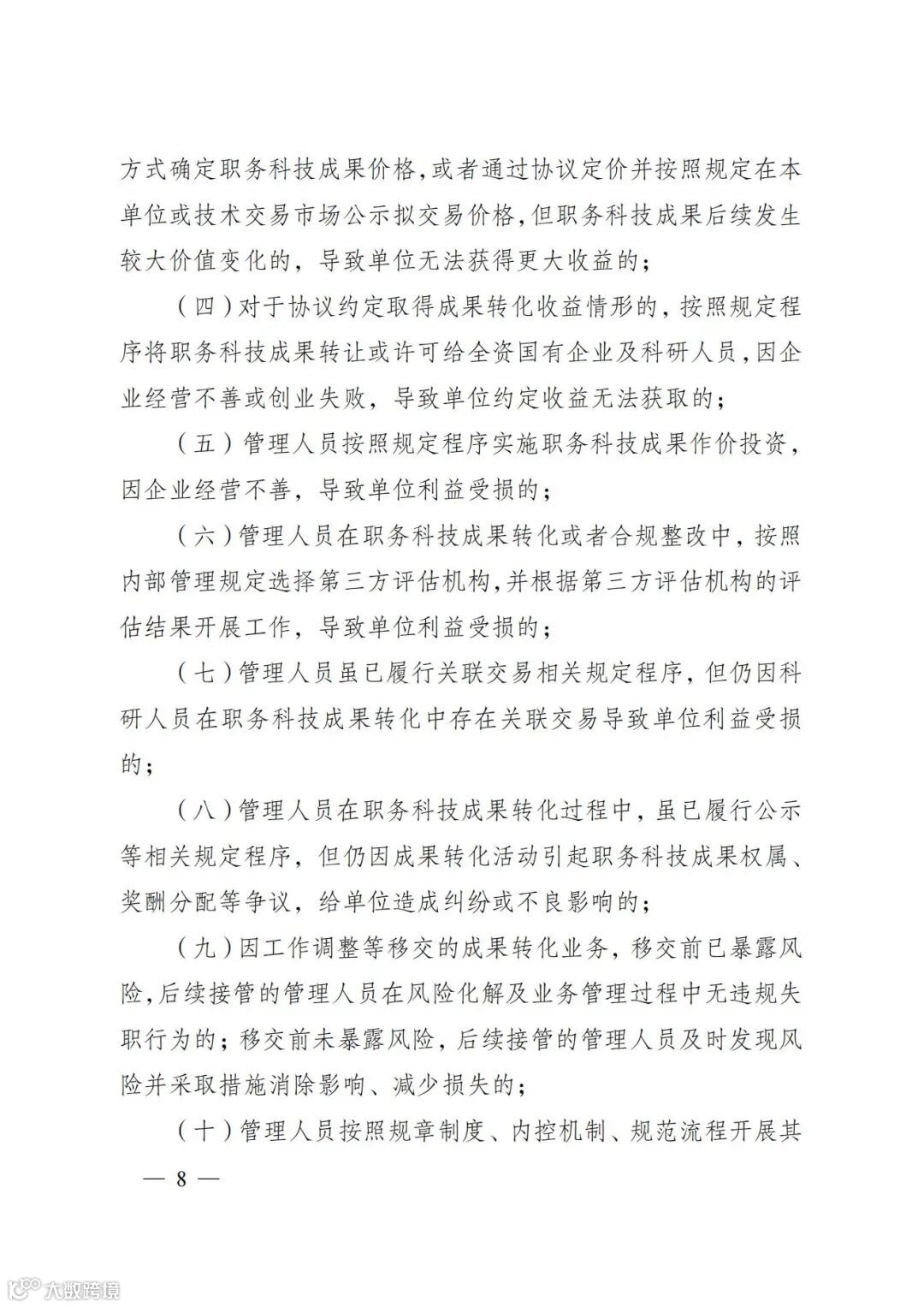 方式确定职务科技成果价格，或者通过协议定价并按照规定在本单位或技术交易市场公示拟交易价格，但职务科技成果后续发生较大价值变化的，导致单位无法获得更大收益的；

（四）对于协议约定取得成果转化收益情形的，按照规定程序将职务科技成果转让或许可给全资国有企业及科研人员，因企业经营不善或创业失败，导致单位约定收益无法获取的；

（五）管理人员按照规定程序实施职务科技成果作价投资，因企业经营不善，导致单位利益受损的；

（六）管理人员在职务科技成果转化或者合规整改中，按照内部管理规定选择第三方评估机构，并根据第三方评估机构的评估结果开展工作，导致单位利益受损的；

（七）管理人员虽已履行关联交易相关规定程序，但仍因科研人员在职务科技成果转化中存在关联交易导致单位利益受损的；

（八）管理人员在职务科技成果转化过程中，虽已履行公示等相关规定程序，但仍因成果转化活动引起职务科技成果权属、奖酬分配等争议，给单位造成纠纷或不良影响的；

（九）因工作调整等移交的成果转化业务，移交前已暴露风险，后续接管的管理人员在风险化解及业务管理过程中无违规失职行为的；移交前未暴露风险，后续接管的管理人员及时发现风险并采取措施消除影响、减少损失的；

（十）管理人员按照规章制度、内控机制、规范流程开展其

— 8 —

大数跨境